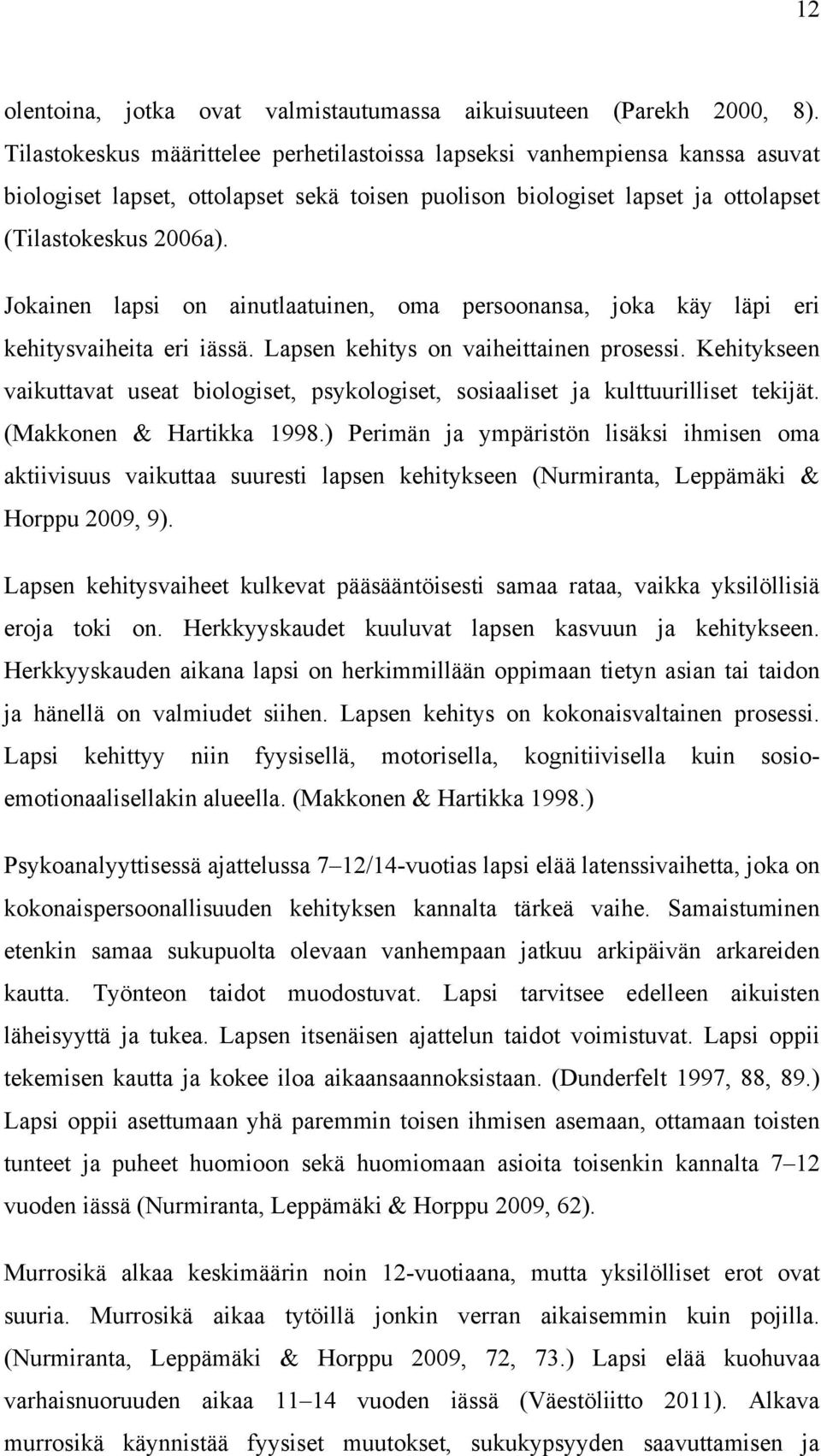 12

olentoina, jotka ovat valmistautumassa aikuisuuteen (Parekh 2000, 8). Tilastokeskus määrittelee perhetilastoissa lapseksi vanhempiensa kanssa asuvat biologiset lapset, ottolapset sekä toisen puolison biologiset lapset ja ottolapset (Tilastokeskus 2006a).

Jokainen lapsi on ainutlaatuinen, oma persoonansa, joka käy läpi eri kehitysvaiheita eri iässä. Lapsen kehitys on vaiheittainen prosessi. Kehitykseen vaikuttavat useat biologiset, psykologiset, sosiaaliset ja kulttuurilliset tekijät. (Makkonen & Hartikka 1998.) Perimän ja ympäristön lisäksi ihmisen oma aktiivisuus vaikuttaa suuresti lapsen kehitykseen (Nurmiranta, Leppämäki & Horppu 2009, 9).

Lapsen kehitysvaiheet kulkevat pääsääntöisesti samaa rataa, vaikka yksilöllisiä eroja toki on. Herkkyyskaudet kuuluvat lapsen kasvuun ja kehitykseen. Herkkyyskauden aikana lapsi on herkimmillään oppimaan tietyn asian tai taidon ja hänellä on valmiudet siihen. Lapsen kehitys on kokonaisvaltainen prosessi. Lapsi kehittyy niin fyysisellä, motorisella, kognitiivisella kuin sosioemotionaalisellakin alueella. (Makkonen & Hartikka 1998.)

Psykoanalyyttisessä ajattelussa 7–12/14-vuotias lapsi elää latenssivaihetta, joka on kokonaispersoonallisuuden kehityksen kannalta tärkeä vaihe. Samaistuminen etenkin samaa sukupuolta olevaan vanhempaan jatkuu arkipäivän arkareiden kautta. Työnteon taidot muodostuvat. Lapsi tarvitsee edelleen aikuisten läheisyyttä ja tukea. Lapsen itsenäisen ajattelun taidot voimistuvat. Lapsi oppii tekemisen kautta ja kokee iloa aikaansaannoksistaan. (Dunderfelt 1997, 88, 89.) Lapsi oppii asettumaan yhä paremmin toisen ihmisen asemaan, ottamaan toisten tunteet ja puheet huomioon sekä huomiomaan asioita toisenkin kannalta 7–12 vuoden iässä (Nurmiranta, Leppämäki & Horppu 2009, 62).

Murrosikä alkaa keskimäärin noin 12-vuotiaana, mutta yksilölliset erot ovat suuria. Murrosikä aikaa tytöillä jonkin verran aikaisemmin kuin pojilla. (Nurmiranta, Leppämäki & Horppu 2009, 72, 73.) Lapsi elää kuohuvaa varhaisnuoruuden aikaa 11–14 vuoden iässä (Väestöliitto 2011). Alkava murrosikä käynnistää fyysiset muutokset, sukukypsyyden saavuttamisen ja